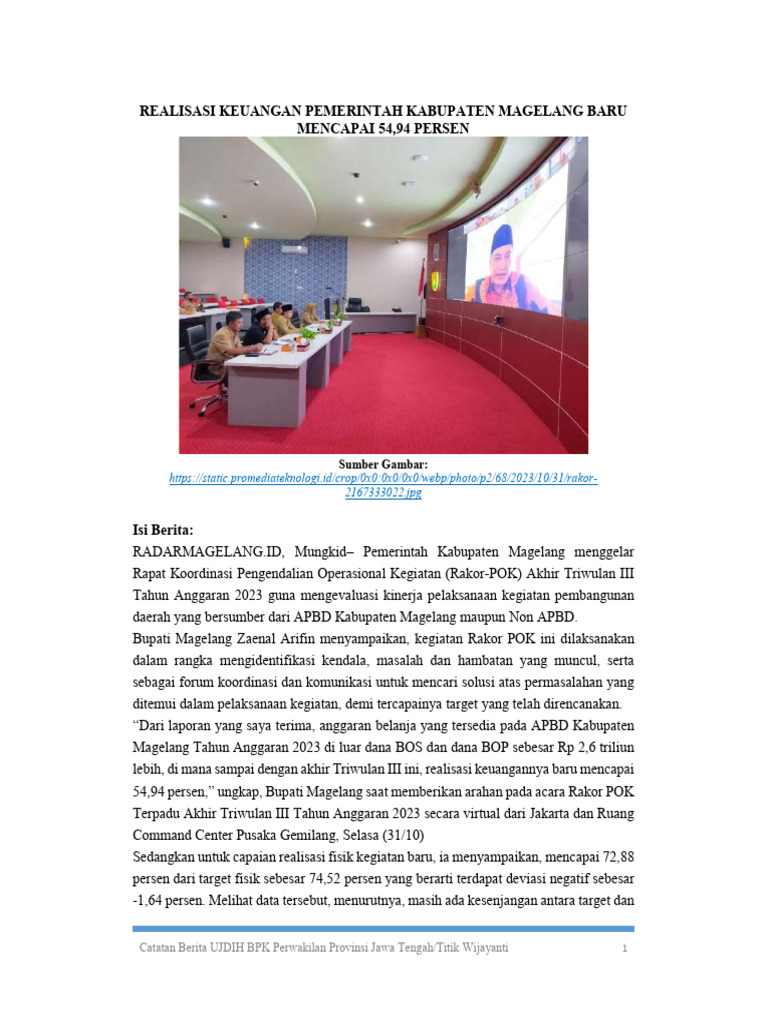 REALISASI KEUANGAN PEMERINTAH KABUPATEN MAGELANG BARU MENCAPAI 54,94 PERSEN

Sumber Gambar:
https://static.promediateknologi.id/crop/0x0:0x0/0x0/webp/photo/p2/68/2023/10/31/rakor-2167333022.jpg

Isi Berita:
RADARMAGELANG.ID, Mungkid– Pemerintah Kabupaten Magelang menggelar Rapat Koordinasi Pengendalian Operasional Kegiatan (Rakor-POK) Akhir Triwulan III Tahun Anggaran 2023 guna mengevaluasi kinerja pelaksanaan kegiatan pembangunan daerah yang bersumber dari APBD Kabupaten Magelang maupun Non APBD.
Bupati Magelang Zaenal Arifin menyampaikan, kegiatan Rakor POK ini dilaksanakan dalam rangka mengidentifikasi kendala, masalah dan hambatan yang muncul, serta sebagai forum koordinasi dan komunikasi untuk mencari solusi atas permasalahan yang ditemui dalam pelaksanaan kegiatan, demi tercapainya target yang telah direncanakan.
“Dari laporan yang saya terima, anggaran belanja yang tersedia pada APBD Kabupaten Magelang Tahun Anggaran 2023 di luar dana BOS dan dana BOP sebesar Rp 2,6 triliun lebih, di mana sampai dengan akhir Triwulan III ini, realisasi keuangannya baru mencapai 54,94 persen,” ungkap, Bupati Magelang saat memberikan arahan pada acara Rakor POK Terpadu Akhir Triwulan III Tahun Anggaran 2023 secara virtual dari Jakarta dan Ruang Command Center Pusaka Gemilang, Selasa (31/10)
Sedangkan untuk capaian realisasi fisik kegiatan baru, ia menyampaikan, mencapai 72,88 persen dari target fisik sebesar 74,52 persen yang berarti terdapat deviasi negatif sebesar -1,64 persen. Melihat data tersebut, menurutnya, masih ada kesenjangan antara target dan

Catatan Berita UJDIH BPK Perwakilan Provinsi Jawa Tengah/Titik Wijayanti 1